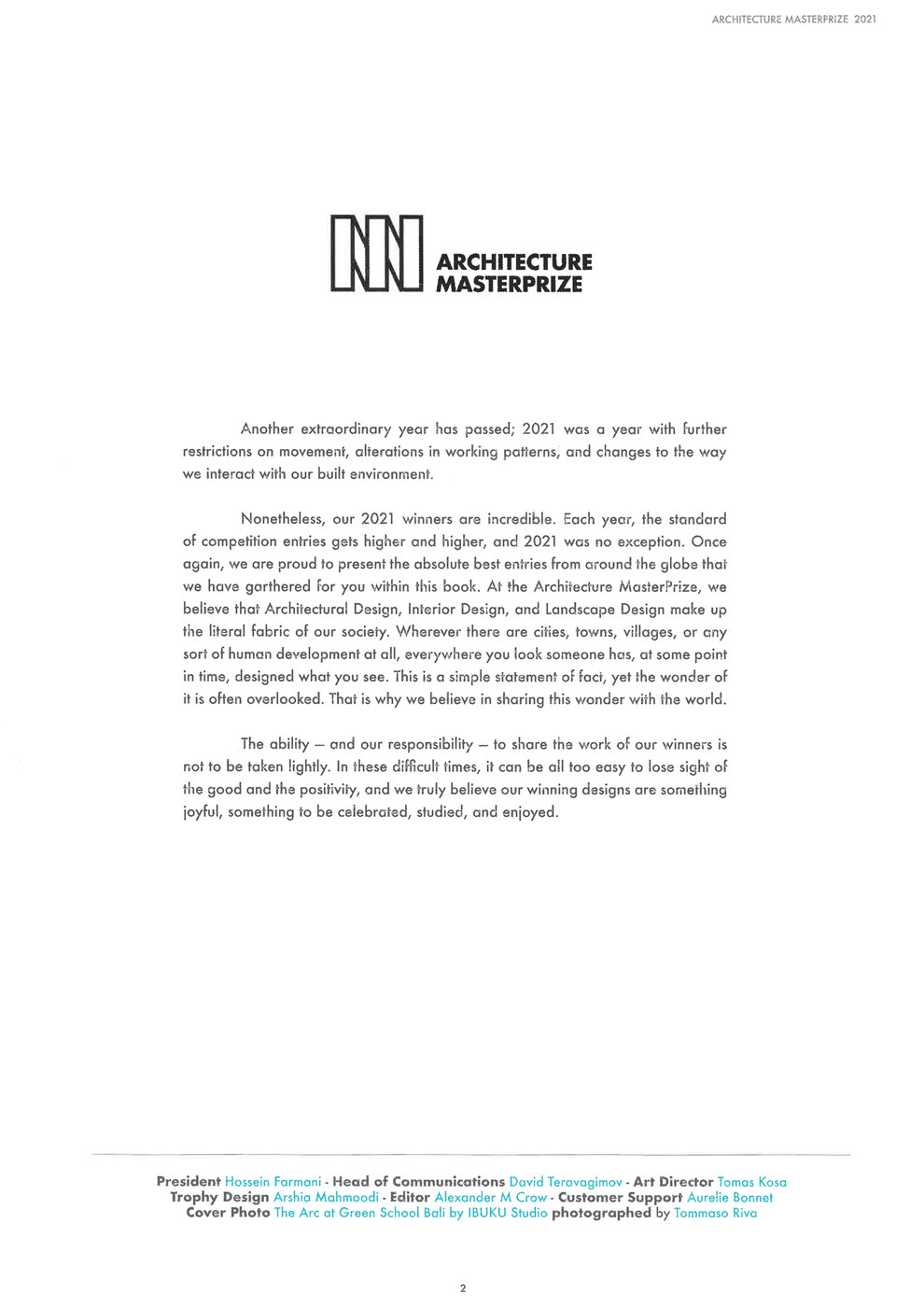 ARCHITECTURE MASTERPRIZE 2021

ARCHITECTURE MASTERPRIZE

Another extraordinary year has passed; 2021 was a year with further restrictions on movement, alterations in working patterns, and changes to the way we interact with our built environment.

Nonetheless, our 2021 winners are incredible. Each year, the standard of competition entries gets higher and higher, and 2021 was no exception. Once again, we are proud to present the absolute best entries from around the globe that we have garthered for you within this book. At the Architecture MasterPrize, we believe that Architectural Design, Interior Design, and Landscape Design make up the literal fabric of our society. Wherever there are cities, towns, villages, or any sort of human development at all, everywhere you look someone has, at some point in time, designed what you see. This is a simple statement of fact, yet the wonder of it is often overlooked. That is why we believe in sharing this wonder with the world.

The ability – and our responsibility – to share the work of our winners is not to be taken lightly. In these difficult times, it can be all too easy to lose sight of the good and the positivity, and we truly believe our winning designs are something joyful, something to be celebrated, studied, and enjoyed.

President Hossein Farmani - Head of Communications David Teravagimov - Art Director Tomas Kosa
Trophy Design Arshia Mahmoodi - Editor Alexander M Crow - Customer Support Aurelie Bonnet
Cover Photo The Arc at Green School Bali by IBUKU Studio photographed by Tommaso Riva

2